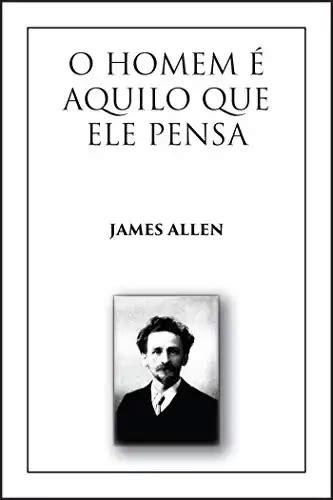 O HOMEM É AQUILO QUE ELE PENSA

JAMES ALLEN